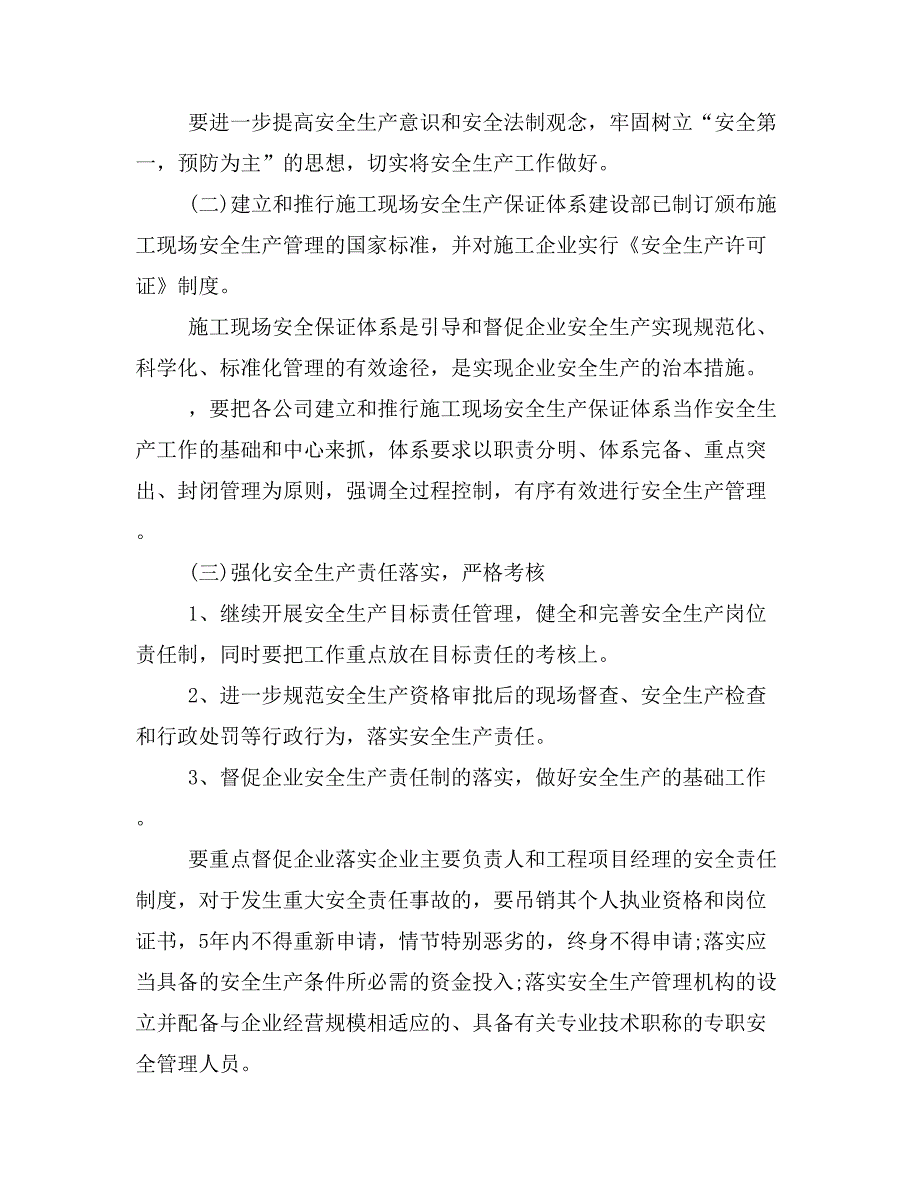 要进一步提高安全生产意识和安全法制观念，牢固树立“安全第一，预防为主”的思想，切实将安全生产工作做好。

(二)建立和推行施工现场安全生产保证体系建设部已制订颁布施工现场安全生产管理的国家标准，并对施工企业实行《安全生产许可证》制度。

施工现场安全保证体系是引导和督促企业安全生产实现规范化、科学化、标准化管理的有效途径，是实现企业安全生产的治本措施。

，要把各公司建立和推行施工现场安全生产保证体系当作安全生产工作的基础和中心来抓，体系要求以职责分明、体系完备、重点突出、封闭管理为原则，强调全过程控制，有序有效进行安全生产管理。

(三)强化安全生产责任落实，严格考核

1、继续开展安全生产目标责任管理，健全和完善安全生产岗位责任制，同时要把工作重点放在目标责任的考核上。

2、进一步规范安全生产资格审批后的现场督查、安全生产检查和行政处罚等行政行为，落实安全生产责任。

3、督促企业安全生产责任制的落实，做好安全生产的基础工作。

要重点督促企业落实企业主要负责人和工程项目经理的安全责任制度，对于发生重大安全责任事故的，要吊销其个人执业资格和岗位证书，5年内不得重新申请，情节特别恶劣的，终身不得申请;落实应当具备的安全生产条件所必需的资金投入;落实安全生产管理机构的设立并配备与企业经营规模相适应的、具备有关专业技术职称的专职安全管理人员。